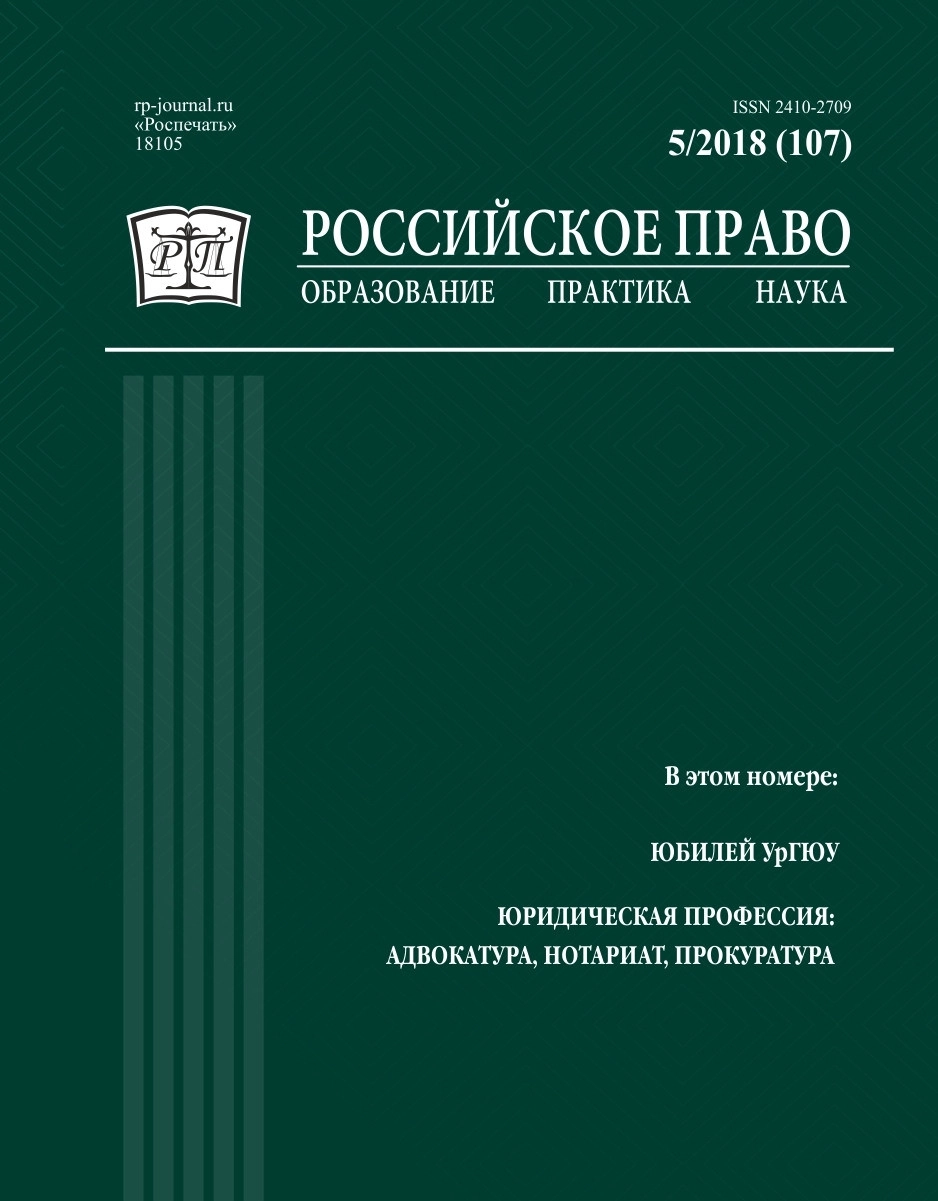 rp-journal.ru
«Роспечать»
18105

ISSN 2410-2709
5/2018 (107)

РП

РОССИЙСКОЕ ПРАВО
ОБРАЗОВАНИЕ ПРАКТИКА НАУКА

В этом номере:

ЮБИЛЕЙ УрГЮУ

ЮРИДИЧЕСКАЯ ПРОФЕССИЯ:
АДВОКАТУРА, НОТАРИАТ, ПРОКУРАТУРА